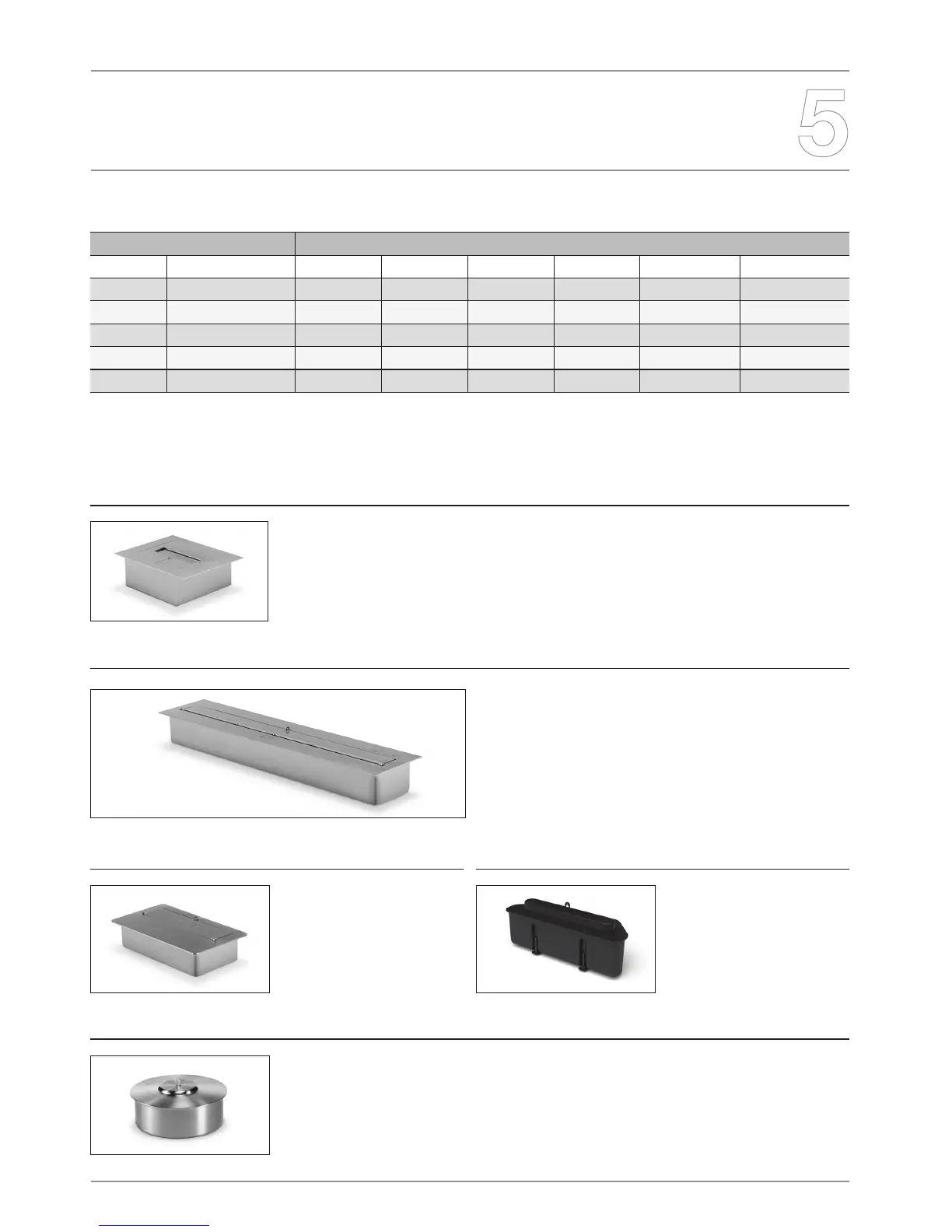 5